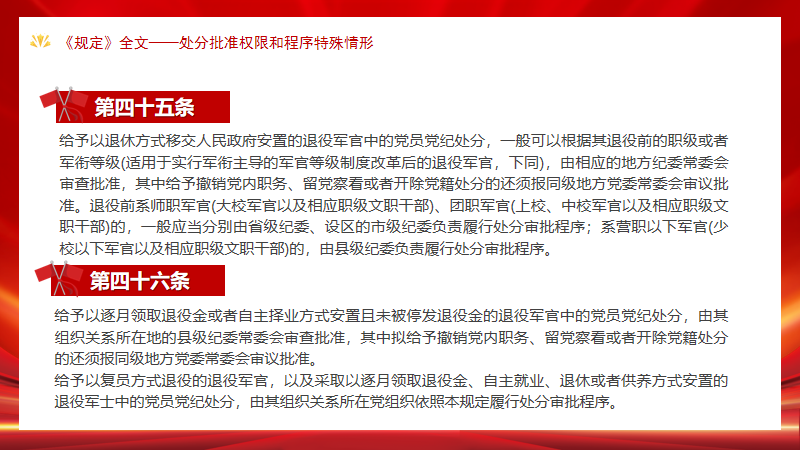 《规定》全文——处分批准权限和程序特殊情形

第四十五条

给予以退休方式移交人民政府安置的退役军官中的党员党纪处分，一般可以根据其退役前的职级或者军衔等级(适用于实行军衔主导的军官等级制度改革后的退役军官，下同)，由相应的地方纪委常委会审查批准，其中给予撤销党内职务、留党察看或者开除党籍处分的还须报同级地方党委常委会审议批准。退役前系师职军官(大校军官以及相应职级文职干部)、团职军官(上校、中校军官以及相应职级文职干部)的，一般应当分别由省级纪委、设区的市级纪委负责履行处分审批程序；系营职以下军官(少校以下军官以及相应职级文职干部)的，由县级纪委负责履行处分审批程序。

第四十六条

给予以逐月领取退役金或者自主择业方式安置且未被停发退役金的退役军官中的党员党纪处分，由其组织关系所在地的县级纪委常委会审查批准，其中拟给予撤销党内职务、留党察看或者开除党籍处分的还须报同级地方党委常委会审议批准。
给予以复员方式退役的退役军官，以及采取以逐月领取退役金、自主就业、退休或者供养方式安置的退役军士中的党员党纪处分，由其组织关系所在党组织依照本规定履行处分审批程序。